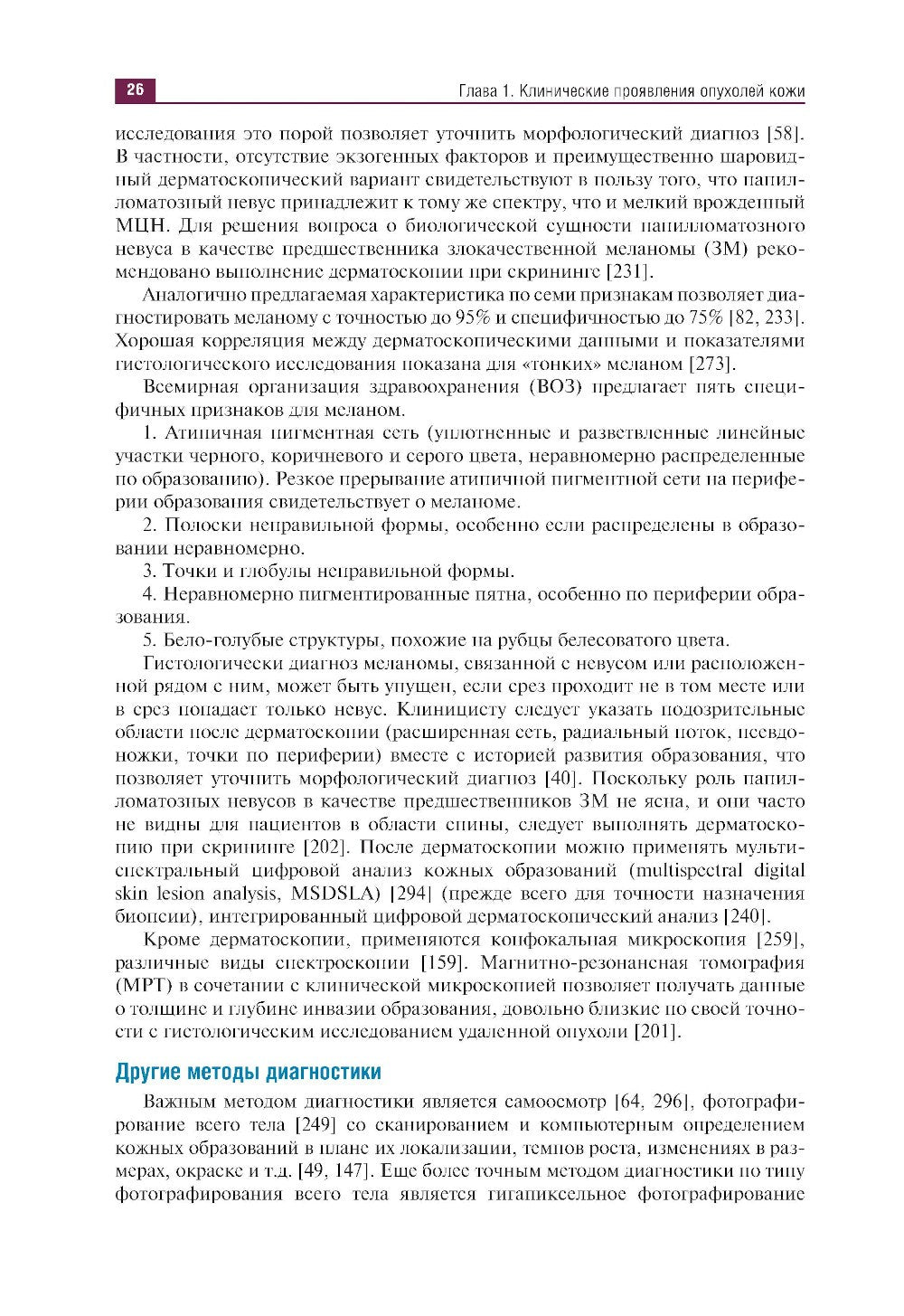 26

Глава 1. Клинические проявления опухолей кожи

исследования это порой позволяет уточнить морфологический диагноз [58]. В частности, отсутствие экзогенных факторов и преимущественно шаровидный дерматоскопический вариант свидетельствуют в пользу того, что папилломатозный невус принадлежит к тому же спектру, что и мелкий врожденный МЦН. Для решения вопроса о биологической сущности папилломатозного невуса в качестве предшественника злокачественной меланомы (ЗМ) рекомендовано выполнение дерматоскопии при скрининге [231].

Аналогично предлагаемая характеристика по семи признакам позволяет диагностировать меланому с точностью до 95% и специфичностью до 75% [82, 233]. Хорошая корреляция между дерматоскопическими данными и показателями гистологического исследования показана для «тонких» меланом [273].

Всемирная организация здравоохранения (ВОЗ) предлагает пять специфичных признаков для меланом.

1. Атипичная пигментная сеть (уплотненные и разветвленные линейные участки черного, коричневого и серого цвета, неравномерно распределенные по образованию). Резкое прерывание атипичной пигментной сети на периферии образования свидетельствует о меланоме.

2. Полоски неправильной формы, особенно если распределены в образовании неравномерно.

3. Точки и глобулы неправильной формы.

4. Неравномерно пигментированные пятна, особенно по периферии образования.

5. Бело-голубые структуры, похожие на рубцы белесоватого цвета.

Гистологически диагноз меланомы, связанной с невусом или расположенной рядом с ним, может быть упущен, если срез проходит не в том месте или в срез попадает только невус. Клиницисту следует указать подозрительные области после дерматоскопии (расширенная сеть, радиальный поток, псевдоножки, точки по периферии) вместе с историей развития образования, что позволяет уточнить морфологический диагноз [40]. Поскольку роль папилломатозных невусов в качестве предшественников ЗМ не ясна, и они часто не видны для пациентов в области спины, следует выполнять дерматоскопию при скрининге [202]. После дерматоскопии можно применять мультиспектральный цифровой анализ кожных образований (multispectral digital skin lesion analysis, MSDSLA) [294] (прежде всего для точности назначения биопсии), интегрированный цифровой дерматоскопический анализ [240].

Кроме дерматоскопии, применяются конфокальная микроскопия [259], различные виды спектроскопии [159]. Магнитно-резонансная томография (МРТ) в сочетании с клинической микроскопией позволяет получать данные о толщине и глубине инвазии образования, довольно близкие по своей точности с гистологическим исследованием удаленной опухоли [201].

Другие методы диагностики

Важным методом диагностики является самоосмотр [64, 296], фотографирование всего тела [249] со сканированием и компьютерным определением кожных образований в плане их локализации, темпов роста, изменениях в размерах, окраске и т.д. [49, 147]. Еще более точным методом диагностики по типу фотографирования всего тела является гигапиксельное фотографирование